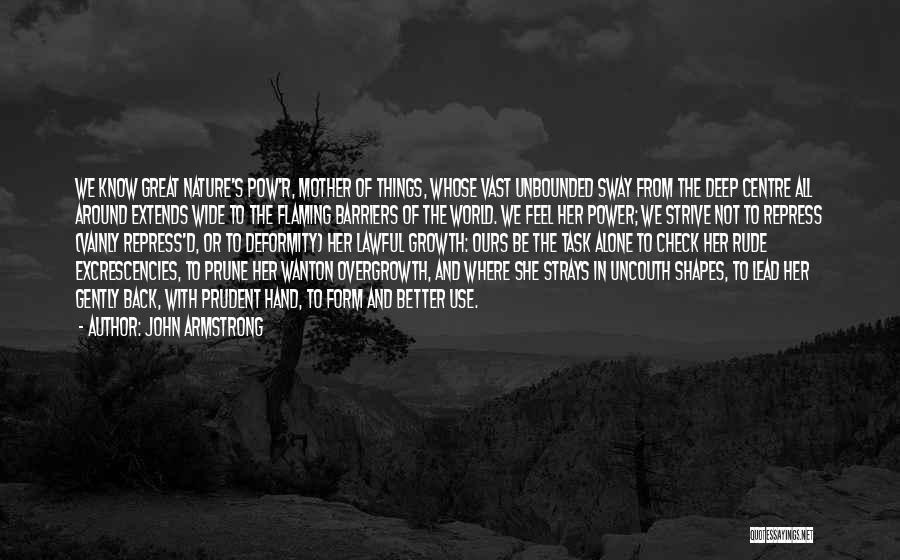 WE KNOW GREAT NATURE'S POW'R, MOTHER OF THINGS, WHOSE VAST UNBOUNDED SWAY FROM THE DEEP CENTRE ALL AROUND EXTENDS WIDE TO THE FLAMING BARRIERS OF THE WORLD. WE FEEL HER POWER; WE STRIVE NOT TO REPRESS (VAINLY REPRESS'D, OR TO DEFORMITY) HER LAWFUL GROWTH: OURS BE THE TASK ALONE TO CHECK HER RUDE EXCRESCENCIES, TO PRUNE HER WANTON OVERGROWTH, AND WHERE SHE STRAYS IN UNCOUTH SHAPES, TO LEAD HER GENTLY BACK, WITH PRUDENT HAND, TO FORM AND BETTER USE.

- AUTHOR: JOHN ARMSTRONG

QUOTESSAYINGS.NET